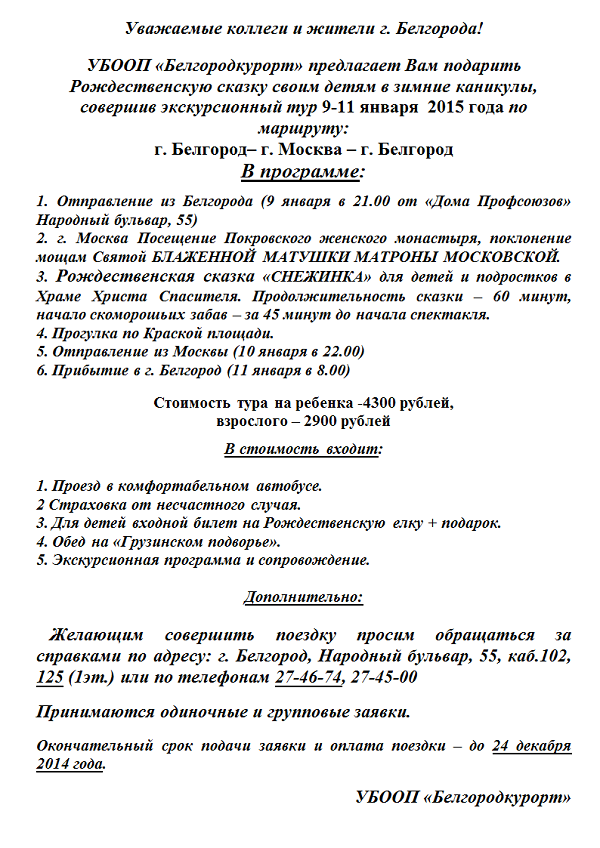 Уважаемые коллеги и жители г. Белгорода!

УБООП «Белгородкурорт» предлагает Вам подарить Рождественскую сказку своим детям в зимние каникулы, совершив экскурсионный тур 9-11 января 2015 года по маршруту:
г. Белгород– г. Москва – г. Белгород

В программе:

1. Отправление из Белгорода (9 января в 21.00 от «Дома Профсоюзов» Народный бульвар, 55)
2. г. Москва Посещение Покровского женского монастыря, поклонение мощам Святой БЛАЖЕННОЙ МАТУШКИ МАТРОНЫ МОСКОВСКОЙ.
3. Рождественская сказка «СНЕЖИНКА» для детей и подростков в Храме Христа Спасителя. Продолжительность сказки – 60 минут, начало скоморошьих забав – за 45 минут до начала спектакля.
4. Прогулка по Краской площади.
5. Отправление из Москвы (10 января в 22.00)
6. Прибытие в г. Белгород (11 января в 8.00)

Стоимость тура на ребенка -4300 рублей, взрослого – 2900 рублей

В стоимость входит:

1. Проезд в комфортабельном автобусе.
2 Страховка от несчастного случая.
3. Для детей входной билет на Рождественскую елку + подарок.
4. Обед на «Грузинском подворье».
5. Экскурсионная программа и сопровождение.

Дополнительно:

Желающим совершить поездку просим обращаться за справками по адресу: г. Белгород, Народный бульвар, 55, каб.102, 125 (1эт.) или по телефонам 27-46-74, 27-45-00

Принимаются одиночные и групповые заявки.

Окончательный срок подачи заявки и оплата поездки – до 24 декабря 2014 года.

УБООП «Белгородкурорт»